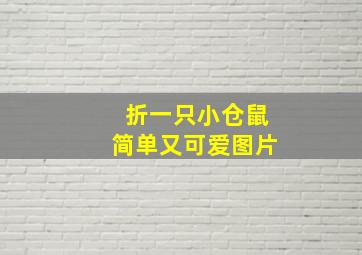 折一只小仓鼠
简单又可爱图片